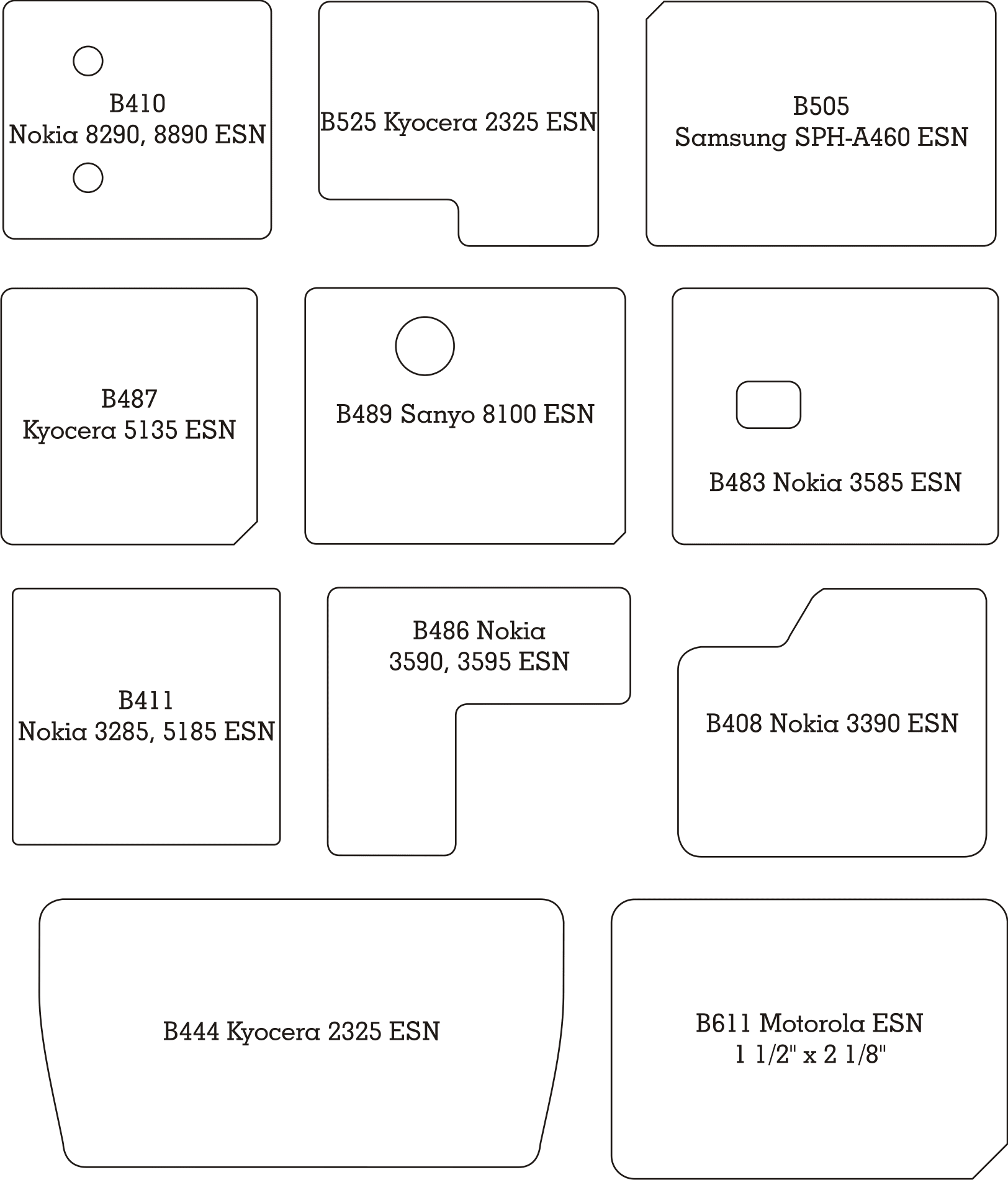 B410
Nokia 8290, 8890 ESN

B525 Kyocera 2325 ESN

B505
Samsung SPH-A460 ESN

B487
Kyocera 5135 ESN

B489 Sanyo 8100 ESN

B483 Nokia 3585 ESN

B411
Nokia 3285, 5185 ESN

B486 Nokia
3590, 3595 ESN

B408 Nokia 3390 ESN

B444 Kyocera 2325 ESN

B611 Motorola ESN
1 1/2" x 2 1/8"